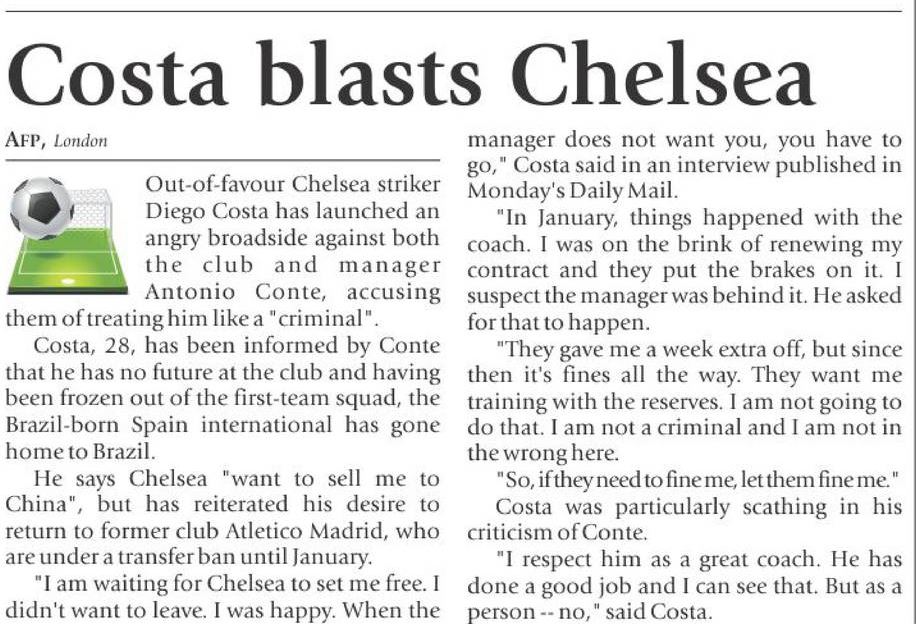 Costa blasts Chelsea

AFP, London

Out-of-favour Chelsea striker Diego Costa has launched an angry broadside against both the club and manager Antonio Conte, accusing them of treating him like a "criminal".

Costa, 28, has been informed by Conte that he has no future at the club and having been frozen out of the first-team squad, the Brazil-born Spain international has gone home to Brazil.

He says Chelsea "want to sell me to China", but has reiterated his desire to return to former club Atletico Madrid, who are under a transfer ban until January.

"I am waiting for Chelsea to set me free. I didn't want to leave. I was happy. When the manager does not want you, you have to go," Costa said in an interview published in Monday's Daily Mail.

"In January, things happened with the coach. I was on the brink of renewing my contract and they put the brakes on it. I suspect the manager was behind it. He asked for that to happen.

"They gave me a week extra off, but since then it's fines all the way. They want me training with the reserves. I am not going to do that. I am not a criminal and I am not in the wrong here.

"So, if they need to fine me, let them fine me."

Costa was particularly scathing in his criticism of Conte.

"I respect him as a great coach. He has done a good job and I can see that. But as a person -- no," said Costa.